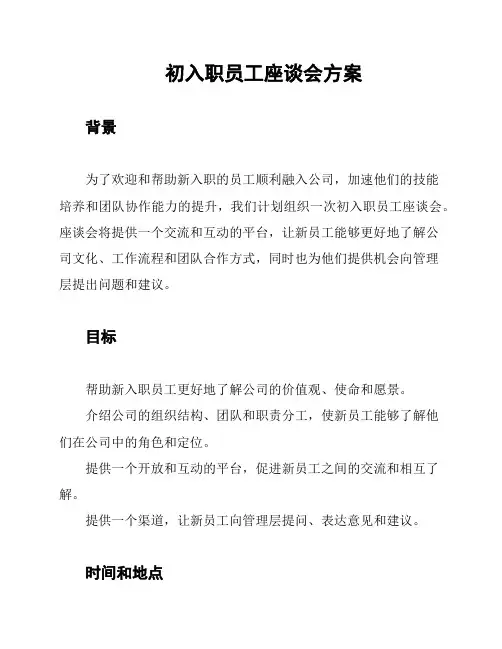 初入职员工座谈会方案

背景

为了欢迎和帮助新入职的员工顺利融入公司，加速他们的技能培养和团队协作能力的提升，我们计划组织一次初入职员工座谈会。座谈会将提供一个交流和互动的平台，让新员工能够更好地了解公司文化、工作流程和团队合作方式，同时也为他们提供机会向管理层提出问题和建议。

目标

帮助新入职员工更好地了解公司的价值观、使命和愿景。

介绍公司的组织结构、团队和职责分工，使新员工能够了解他们在公司中的角色和定位。

提供一个开放和互动的平台，促进新员工之间的交流和相互了解。

提供一个渠道，让新员工向管理层提问、表达意见和建议。

时间和地点